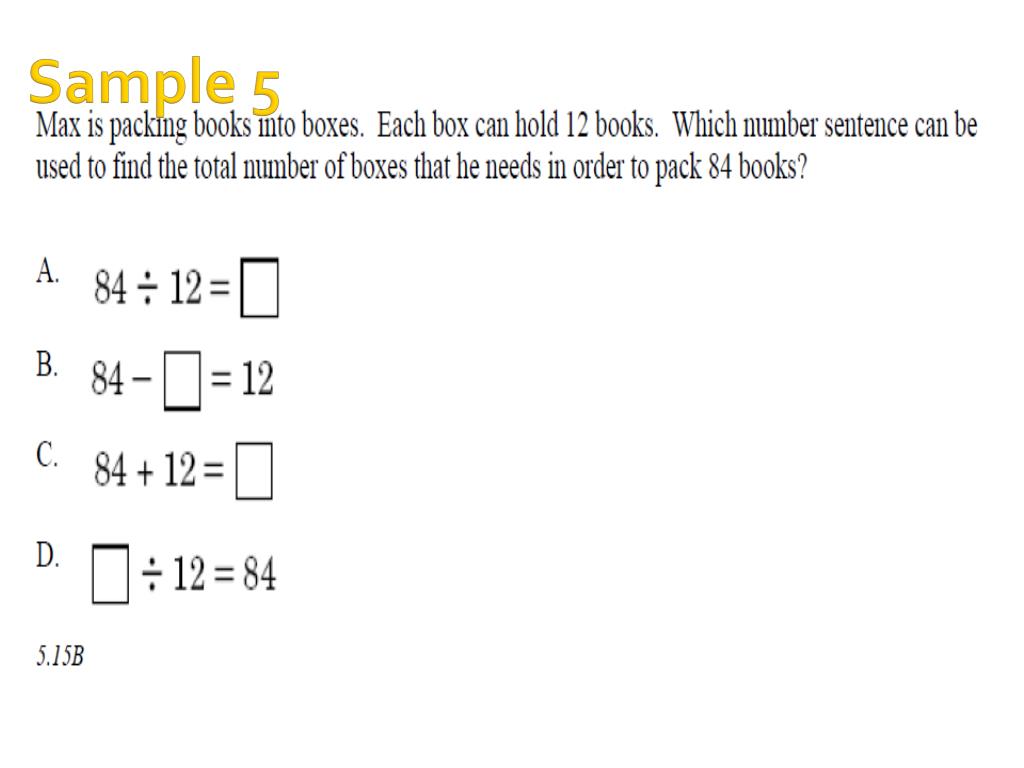 Sample 5

Max is packing books into boxes. Each box can hold 12 books. Which number sentence can be used to find the total number of boxes that he needs in order to pack 84 books?

A. $84 \div 12 = \square$

B. $84 - \square = 12$

C. $84 + 12 = \square$

D. $\square \div 12 = 84$

5.15B